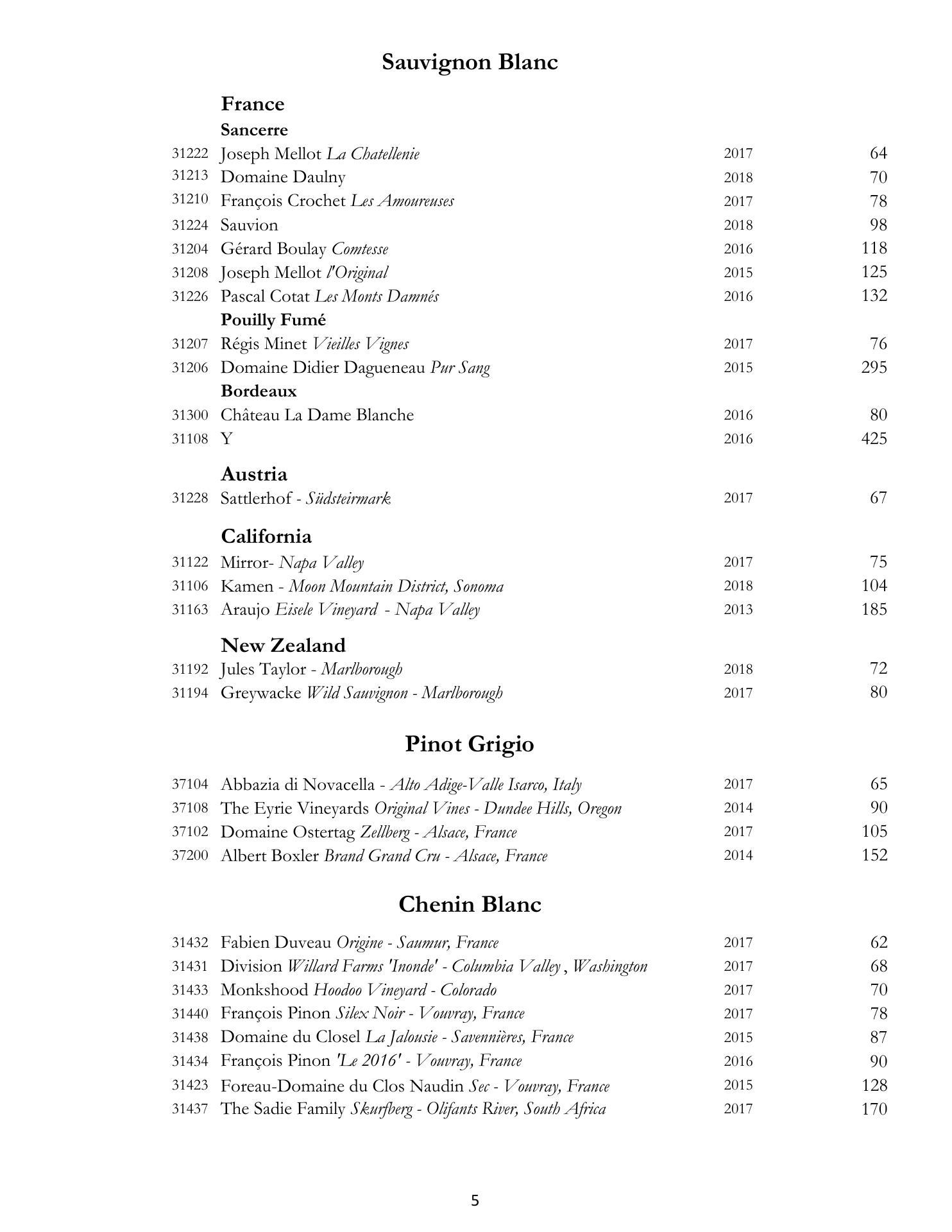 Sauvignon Blanc

France

Sancerre

31222 Joseph Mellot La Chatellenie 2017 64
31213 Domaine Daulny 2018 70
31210 François Crochet Les Amoureuses 2017 78
31224 Sauvion 2018 98
31204 Gérard Boulay Comtesse 2016 118
31208 Joseph Mellot l'Original 2015 125
31226 Pascal Cotat Les Monts Damnés 2016 132

Pouilly Fumé

31207 Régis Minet Vieilles Vignes 2017 76
31206 Domaine Didier Dagueneau Pur Sang 2015 295

Bordeaux

31300 Château La Dame Blanche 2016 80
31108 Y 2016 425

Austria

31228 Sattlerhof - Südsteirmark 2017 67

California

31122 Mirror- Napa Valley 2017 75
31106 Kamen - Moon Mountain District, Sonoma 2018 104
31163 Araujo Eisele Vineyard - Napa Valley 2013 185

New Zealand

31192 Jules Taylor - Marlborough 2018 72
31194 Greywacke Wild Sauvignon - Marlborough 2017 80

Pinot Grigio

37104 Abbazia di Novacella - Alto Adige-Valle Isarco, Italy 2017 65
37108 The Eyrie Vineyards Original Vines - Dundee Hills, Oregon 2014 90
37102 Domaine Ostertag Zellberg - Alsace, France 2017 105
37200 Albert Boxler Brand Grand Cru - Alsace, France 2014 152

Chenin Blanc

31432 Fabien Duveau Origine - Saumur, France 2017 62
31431 Division Willard Farms 'Inonde' - Columbia Valley , Washington 2017 68
31433 Monkshood Hoodoo Vineyard - Colorado 2017 70
31440 François Pinon Silex Noir - Vouvray, France 2017 78
31438 Domaine du Closel La Jalousie - Savennières, France 2015 87
31434 François Pinon 'Le 2016' - Vouvray, France 2016 90
31423 Foreau-Domaine du Clos Naudin Sec - Vouvray, France 2015 128
31437 The Sadie Family Skurfberg - Olifants River, South Africa 2017 170

5